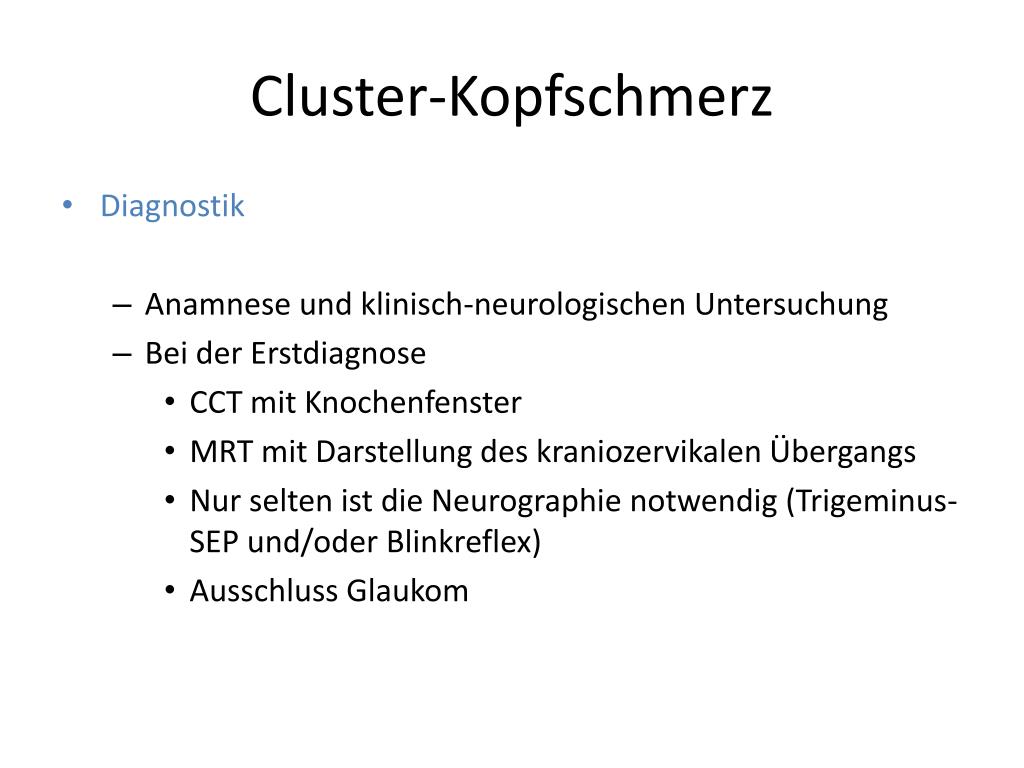 Cluster-Kopfschmerz

• Diagnostik

– Anamnese und klinisch-neurologischen Untersuchung
– Bei der Erstdiagnose
• CCT mit Knochenfenster
• MRT mit Darstellung des kraniozervikalen Übergangs
• Nur selten ist die Neurographie notwendig (Trigeminus-SEP und/oder Blinkreflex)
• Ausschluss Glaukom